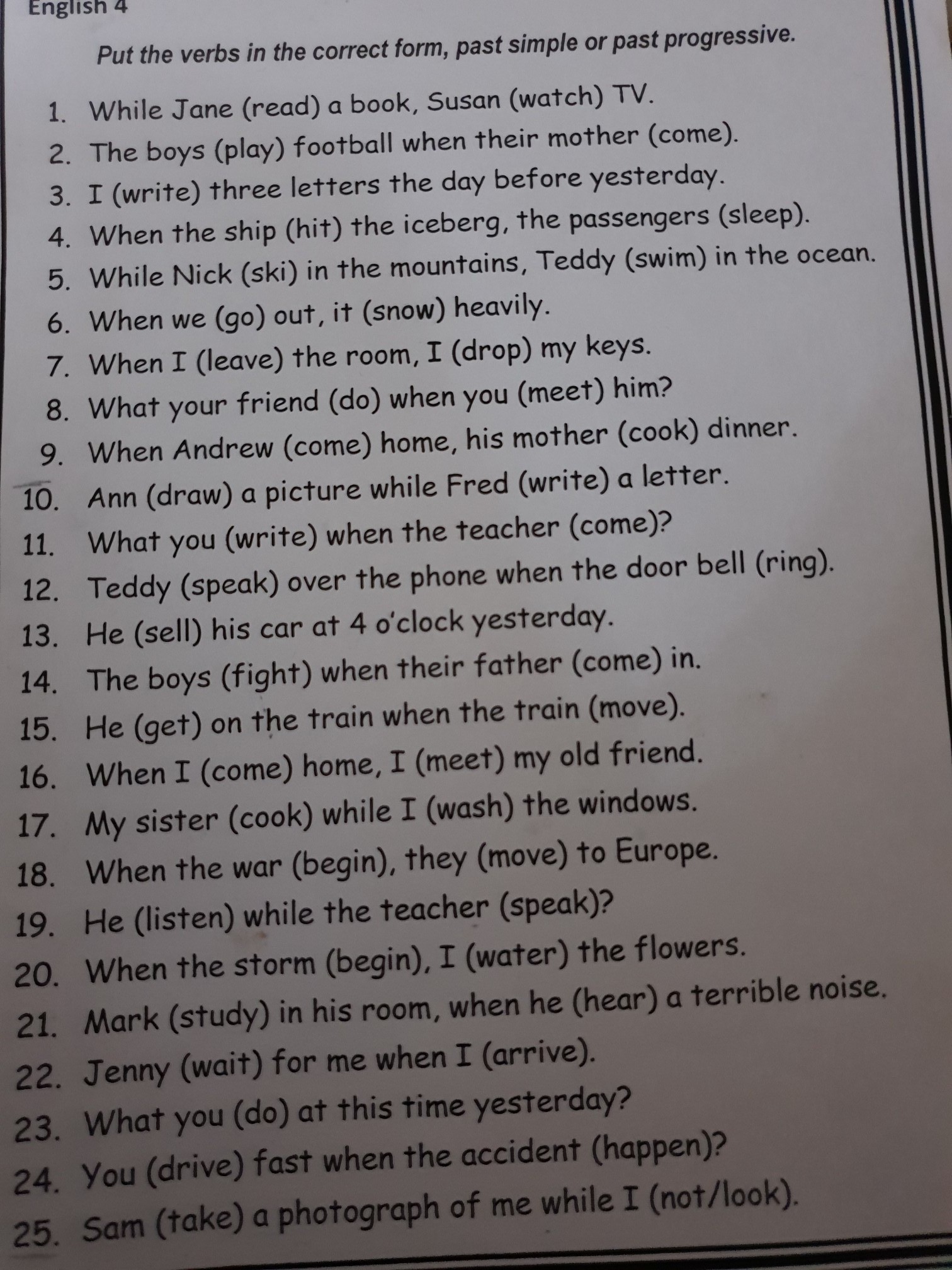 English 4

Put the verbs in the correct form, past simple or past progressive.

1. While Jane (read) a book, Susan (watch) TV.
2. The boys (play) football when their mother (come).
3. I (write) three letters the day before yesterday.
4. When the ship (hit) the iceberg, the passengers (sleep).
5. While Nick (ski) in the mountains, Teddy (swim) in the ocean.
6. When we (go) out, it (snow) heavily.
7. When I (leave) the room, I (drop) my keys.
8. What your friend (do) when you (meet) him?
9. When Andrew (come) home, his mother (cook) dinner.
10. Ann (draw) a picture while Fred (write) a letter.
11. What you (write) when the teacher (come)?
12. Teddy (speak) over the phone when the door bell (ring).
13. He (sell) his car at 4 o'clock yesterday.
14. The boys (fight) when their father (come) in.
15. He (get) on the train when the train (move).
16. When I (come) home, I (meet) my old friend.
17. My sister (cook) while I (wash) the windows.
18. When the war (begin), they (move) to Europe.
19. He (listen) while the teacher (speak)?
20. When the storm (begin), I (water) the flowers.
21. Mark (study) in his room, when he (hear) a terrible noise.
22. Jenny (wait) for me when I (arrive).
23. What you (do) at this time yesterday?
24. You (drive) fast when the accident (happen)?
25. Sam (take) a photograph of me while I (not/look).